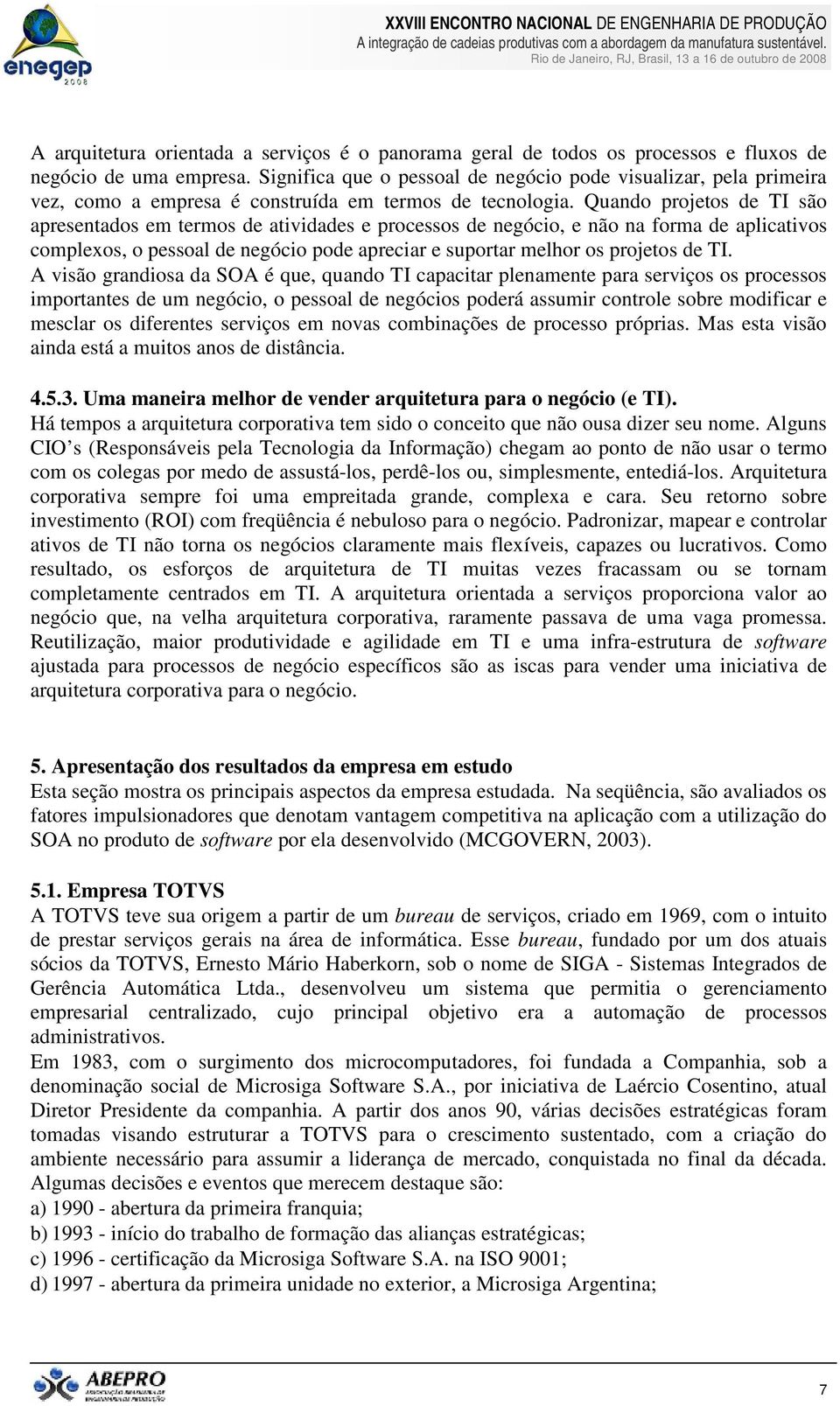 enegep 2008

XXVIII ENCONTRO NACIONAL DE ENGENHARIA DE PRODUÇÃO
A integração de cadeias produtivas com a abordagem da manufatura sustentável.
Rio de Janeiro, RJ, Brasil, 13 a 16 de outubro de 2008

A arquitetura orientada a serviços é o panorama geral de todos os processos e fluxos de negócio de uma empresa. Significa que o pessoal de negócio pode visualizar, pela primeira vez, como a empresa é construída em termos de tecnologia. Quando projetos de TI são apresentados em termos de atividades e processos de negócio, e não na forma de aplicativos complexos, o pessoal de negócio pode apreciar e suportar melhor os projetos de TI.
A visão grandiosa da SOA é que, quando TI capacitar plenamente para serviços os processos importantes de um negócio, o pessoal de negócios poderá assumir controle sobre modificar e mesclar os diferentes serviços em novas combinações de processo próprias. Mas esta visão ainda está a muitos anos de distância.

4.5.3. Uma maneira melhor de vender arquitetura para o negócio (e TI).
Há tempos a arquitetura corporativa tem sido o conceito que não ousa dizer seu nome. Alguns CIO’s (Responsáveis pela Tecnologia da Informação) chegam ao ponto de não usar o termo com os colegas por medo de assustá-los, perdê-los ou, simplesmente, entediá-los. Arquitetura corporativa sempre foi uma empreitada grande, complexa e cara. Seu retorno sobre investimento (ROI) com freqüência é nebuloso para o negócio. Padronizar, mapear e controlar ativos de TI não torna os negócios claramente mais flexíveis, capazes ou lucrativos. Como resultado, os esforços de arquitetura de TI muitas vezes fracassam ou se tornam completamente centrados em TI. A arquitetura orientada a serviços proporciona valor ao negócio que, na velha arquitetura corporativa, raramente passava de uma vaga promessa. Reutilização, maior produtividade e agilidade em TI e uma infra-estrutura de software ajustada para processos de negócio específicos são as iscas para vender uma iniciativa de arquitetura corporativa para o negócio.

5. Apresentação dos resultados da empresa em estudo
Esta seção mostra os principais aspectos da empresa estudada. Na seqüência, são avaliados os fatores impulsionadores que denotam vantagem competitiva na aplicação com a utilização do SOA no produto de software por ela desenvolvido (MCGOVERN, 2003).

5.1. Empresa TOTVS
A TOTVS teve sua origem a partir de um bureau de serviços, criado em 1969, com o intuito de prestar serviços gerais na área de informática. Esse bureau, fundado por um dos atuais sócios da TOTVS, Ernesto Mário Haberkorn, sob o nome de SIGA - Sistemas Integrados de Gerência Automática Ltda., desenvolveu um sistema que permitia o gerenciamento empresarial centralizado, cujo principal objetivo era a automação de processos administrativos.
Em 1983, com o surgimento dos microcomputadores, foi fundada a Companhia, sob a denominação social de Microsiga Software S.A., por iniciativa de Laércio Cosentino, atual Diretor Presidente da companhia. A partir dos anos 90, várias decisões estratégicas foram tomadas visando estruturar a TOTVS para o crescimento sustentado, com a criação do ambiente necessário para assumir a liderança de mercado, conquistada no final da década. Algumas decisões e eventos que merecem destaque são:
a) 1990 - abertura da primeira franquia;
b) 1993 - início do trabalho de formação das alianças estratégicas;
c) 1996 - certificação da Microsiga Software S.A. na ISO 9001;
d) 1997 - abertura da primeira unidade no exterior, a Microsiga Argentina;

ABEPRO

7